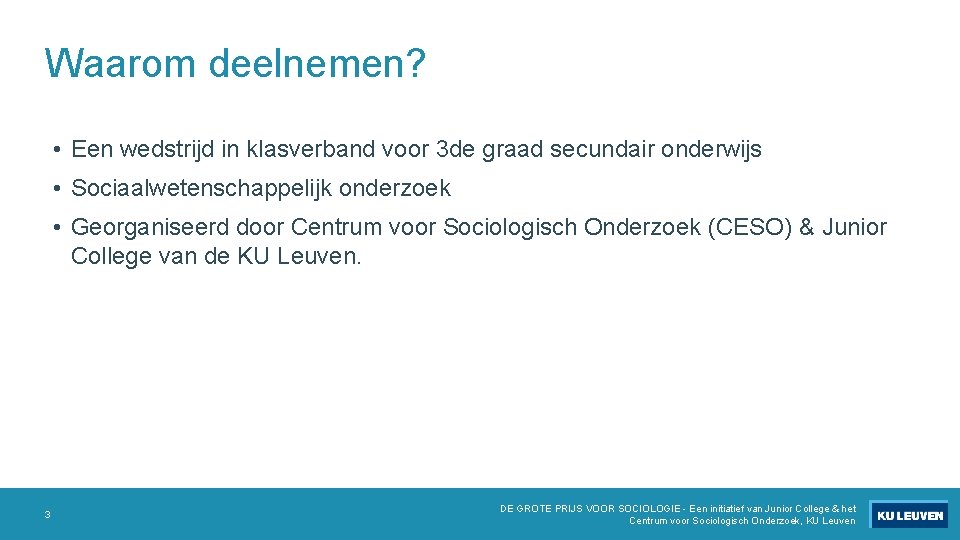 Waarom deelnemen?

• Een wedstrijd in klasverband voor 3de graad secundair onderwijs

• Sociaalwetenschappelijk onderzoek

• Georganiseerd door Centrum voor Sociologisch Onderzoek (CESO) & Junior College van de KU Leuven.

3

DE GROTE PRIJS VOOR SOCIOLOGIE - Een initiatief van Junior College & het Centrum voor Sociologisch Onderzoek, KU Leuven

KU LEUVEN